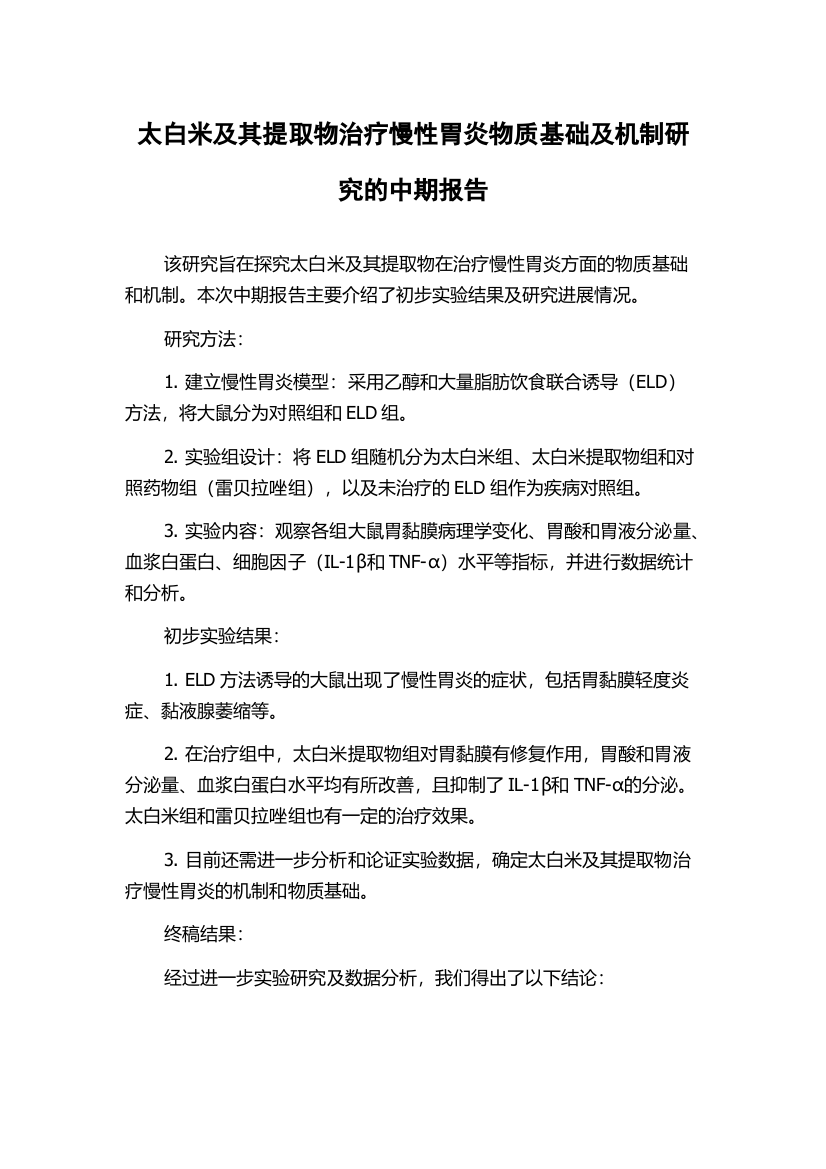 太白米及其提取物治疗慢性胃炎物质基础及机制研究的中期报告

该研究旨在探究太白米及其提取物在治疗慢性胃炎方面的物质基础和机制。本次中期报告主要介绍了初步实验结果及研究进展情况。

研究方法：

1. 建立慢性胃炎模型：采用乙醇和大量脂肪饮食联合诱导（ELD）方法，将大鼠分为对照组和 ELD 组。

2. 实验组设计：将 ELD 组随机分为太白米组、太白米提取物组和对照药物组（雷贝拉唑组），以及未治疗的 ELD 组作为疾病对照组。

3. 实验内容：观察各组大鼠胃黏膜病理学变化、胃酸和胃液分泌量、血浆白蛋白、细胞因子（IL-1β和 TNF-α）水平等指标，并进行数据统计和分析。

初步实验结果：

1. ELD 方法诱导的大鼠出现了慢性胃炎的症状，包括胃黏膜轻度炎症、黏液腺萎缩等。

2. 在治疗组中，太白米提取物组对胃黏膜有修复作用，胃酸和胃液分泌量、血浆白蛋白水平均有所改善，且抑制了 IL-1β和 TNF-α的分泌。太白米组和雷贝拉唑组也有一定的治疗效果。

3. 目前还需进一步分析和论证实验数据，确定太白米及其提取物治疗慢性胃炎的机制和物质基础。

终稿结果：

经过进一步实验研究及数据分析，我们得出了以下结论：